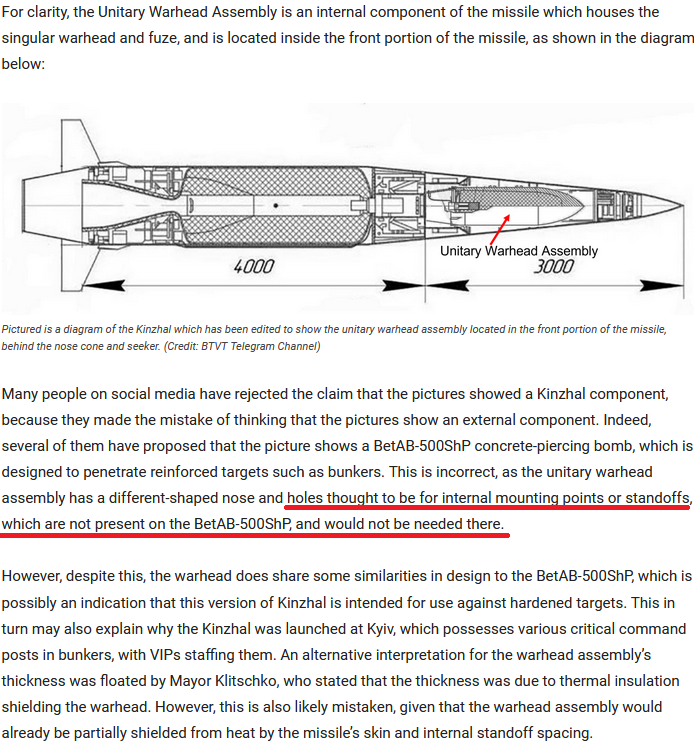 For clarity, the Unitary Warhead Assembly is an internal component of the missile which houses the singular warhead and fuze, and is located inside the front portion of the missile, as shown in the diagram below:

Unitary Warhead Assembly

4000

3000

Pictured is a diagram of the Kinzhal which has been edited to show the unitary warhead assembly located in the front portion of the missile, behind the nose cone and seeker. (Credit: BTVT Telegram Channel)

Many people on social media have rejected the claim that the pictures showed a Kinzhal component, because they made the mistake of thinking that the pictures show an external component. Indeed, several of them have proposed that the picture shows a BetAB-500ShP concrete-piercing bomb, which is designed to penetrate reinforced targets such as bunkers. This is incorrect, as the unitary warhead assembly has a different-shaped nose and holes thought to be for internal mounting points or standoffs, which are not present on the BetAB-500ShP, and would not be needed there.

However, despite this, the warhead does share some similarities in design to the BetAB-500ShP, which is possibly an indication that this version of Kinzhal is intended for use against hardened targets. This in turn may also explain why the Kinzhal was launched at Kyiv, which possesses various critical command posts in bunkers, with VIPs staffing them. An alternative interpretation for the warhead assembly's thickness was floated by Mayor Klitschko, who stated that the thickness was due to thermal insulation shielding the warhead. However, this is also likely mistaken, given that the warhead assembly would already be partially shielded from heat by the missile's skin and internal standoff spacing.